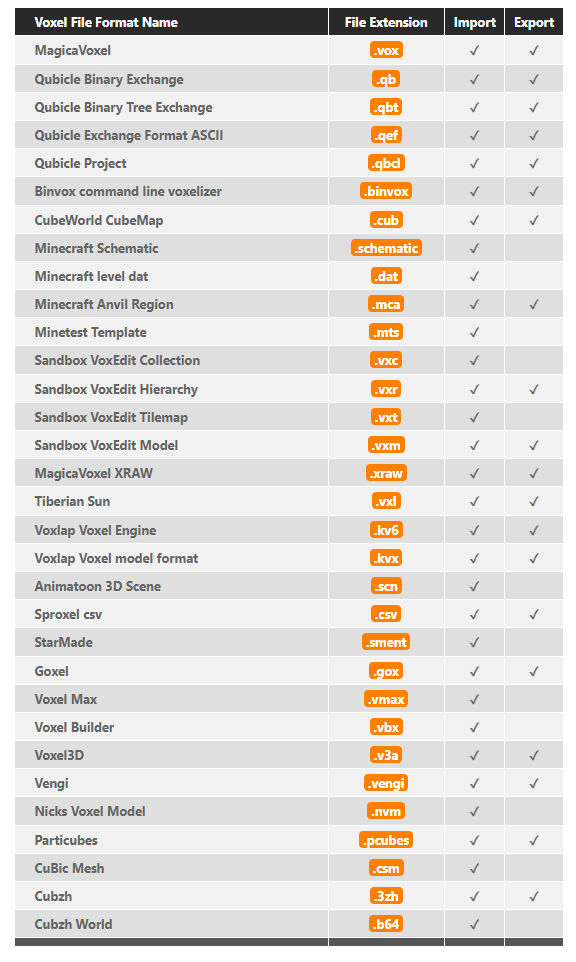 | Voxel File Format Name | File Extension | Import | Export |
|---|---|---|---|
| MagicaVoxel | .vox | ✓ | ✓ |
| Qubicle Binary Exchange | .qb | ✓ | ✓ |
| Qubicle Binary Tree Exchange | .qbt | ✓ | ✓ |
| Qubicle Exchange Format ASCII | .qef | ✓ | ✓ |
| Qubicle Project | .qbcl | ✓ | ✓ |
| Binvox command line voxelizer | .binvox | ✓ | ✓ |
| CubeWorld CubeMap | .cub | ✓ | ✓ |
| Minecraft Schematic | .schematic | ✓ | |
| Minecraft level dat | .dat | ✓ | |
| Minecraft Anvil Region | .mca | ✓ | ✓ |
| Minetest Template | .mts | ✓ | |
| Sandbox VoxEdit Collection | .vxc | ✓ | |
| Sandbox VoxEdit Hierarchy | .vxr | ✓ | ✓ |
| Sandbox VoxEdit Tilemap | .vxt | ✓ | |
| Sandbox VoxEdit Model | .vxm | ✓ | ✓ |
| MagicaVoxel XRAW | .xraw | ✓ | ✓ |
| Tiberian Sun | .vxl | ✓ | ✓ |
| Voxlap Voxel Engine | .kv6 | ✓ | ✓ |
| Voxlap Voxel model format | .kvx | ✓ | ✓ |
| Animatoon 3D Scene | .scn | ✓ | |
| Sproxel csv | .csv | ✓ | ✓ |
| StarMade | .sment | ✓ | |
| Goxel | .gox | ✓ | ✓ |
| Voxel Max | .vmax | ✓ | |
| Voxel Builder | .vbx | ✓ | |
| Voxel3D | .v3a | ✓ | ✓ |
| Vengi | .vengi | ✓ | ✓ |
| Nicks Voxel Model | .nvm | ✓ | |
| Particubes | .pcubes | ✓ | ✓ |
| CuBic Mesh | .csm | ✓ | |
| Cubzh | .3zh | ✓ | ✓ |
| Cubzh World | .b64 | ✓ | |